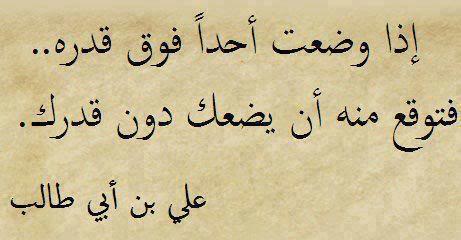 إذا وضعت أحداً فوق قدره..
فتوقع منه أن يضعك دون قدرك.

علي بن أبي طالب